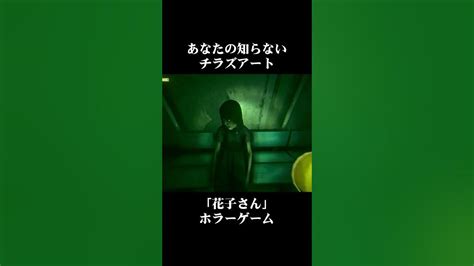 あなたの知らない
チラズアート

「花子さん」
ホラーゲーム